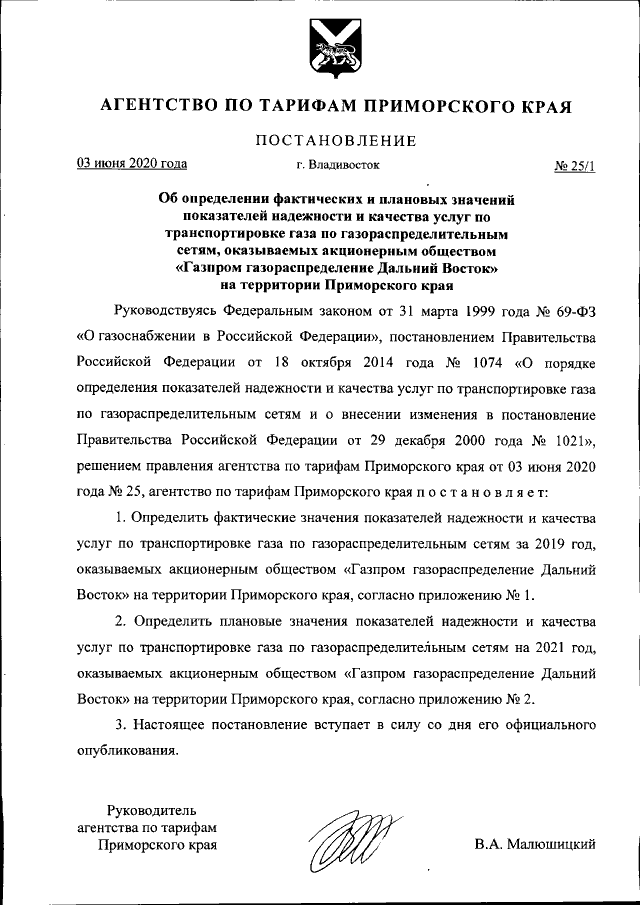 АГЕНТСТВО ПО ТАРИФАМ ПРИМОРСКОГО КРАЯ

ПОСТАНОВЛЕНИЕ

03 июня 2020 года г. Владивосток № 25/1

Об определении фактических и плановых значений показателей надежности и качества услуг по транспортировке газа по газораспределительным сетям, оказываемых акционерным обществом «Газпром газораспределение Дальний Восток» на территории Приморского края

Руководствуясь Федеральным законом от 31 марта 1999 года № 69-ФЗ «О газоснабжении в Российской Федерации», постановлением Правительства Российской Федерации от 18 октября 2014 года № 1074 «О порядке определения показателей надежности и качества услуг по транспортировке газа по газораспределительным сетям и о внесении изменения в постановление Правительства Российской Федерации от 29 декабря 2000 года № 1021», решением правления агентства по тарифам Приморского края от 03 июня 2020 года № 25, агентство по тарифам Приморского края п о с т а н о в л я е т:

1. Определить фактические значения показателей надежности и качества услуг по транспортировке газа по газораспределительным сетям за 2019 год, оказываемых акционерным обществом «Газпром газораспределение Дальний Восток» на территории Приморского края, согласно приложению № 1.

2. Определить плановые значения показателей надежности и качества услуг по транспортировке газа по газораспределительным сетям на 2021 год, оказываемых акционерным обществом «Газпром газораспределение Дальний Восток» на территории Приморского края, согласно приложению № 2.

3. Настоящее постановление вступает в силу со дня его официального опубликования.

Руководитель агентства по тарифам Приморского края

В.А. Малюшицкий